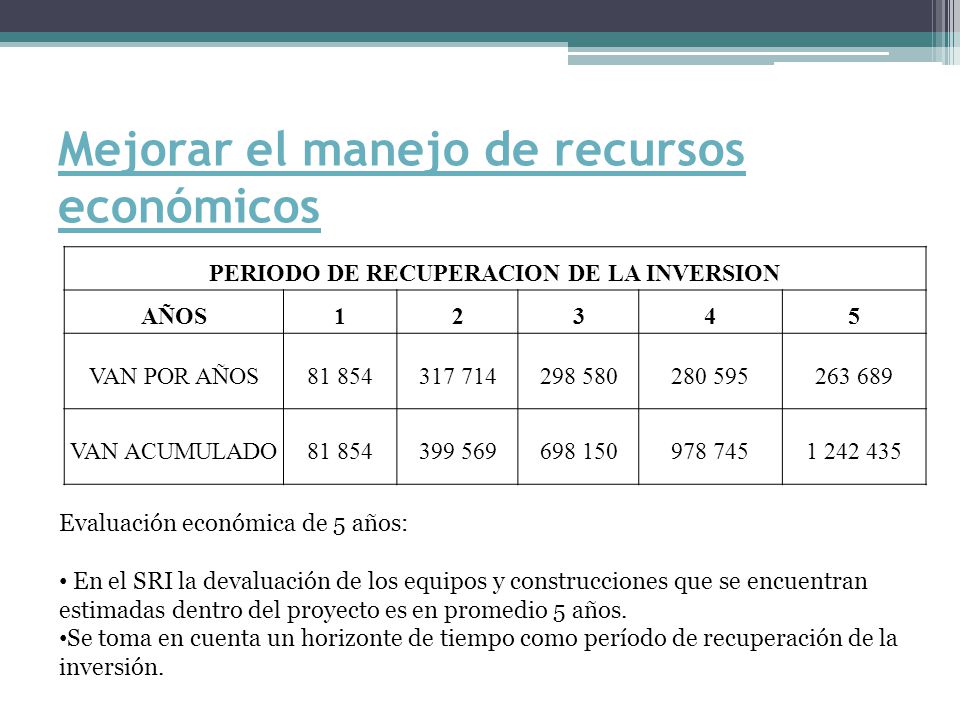 Mejorar el manejo de recursos económicos

| PERIODO DE RECUPERACION DE LA INVERSION | | | | | |
|---|---|---|---|---|---|
| AÑOS | 1 | 2 | 3 | 4 | 5 |
| VAN POR AÑOS | 81 854 | 317 714 | 298 580 | 280 595 | 263 689 |
| VAN ACUMULADO | 81 854 | 399 569 | 698 150 | 978 745 | 1 242 435 |

Evaluación económica de 5 años:

• En el SRI la devaluación de los equipos y construcciones que se encuentran estimadas dentro del proyecto es en promedio 5 años.
•Se toma en cuenta un horizonte de tiempo como período de recuperación de la inversión.